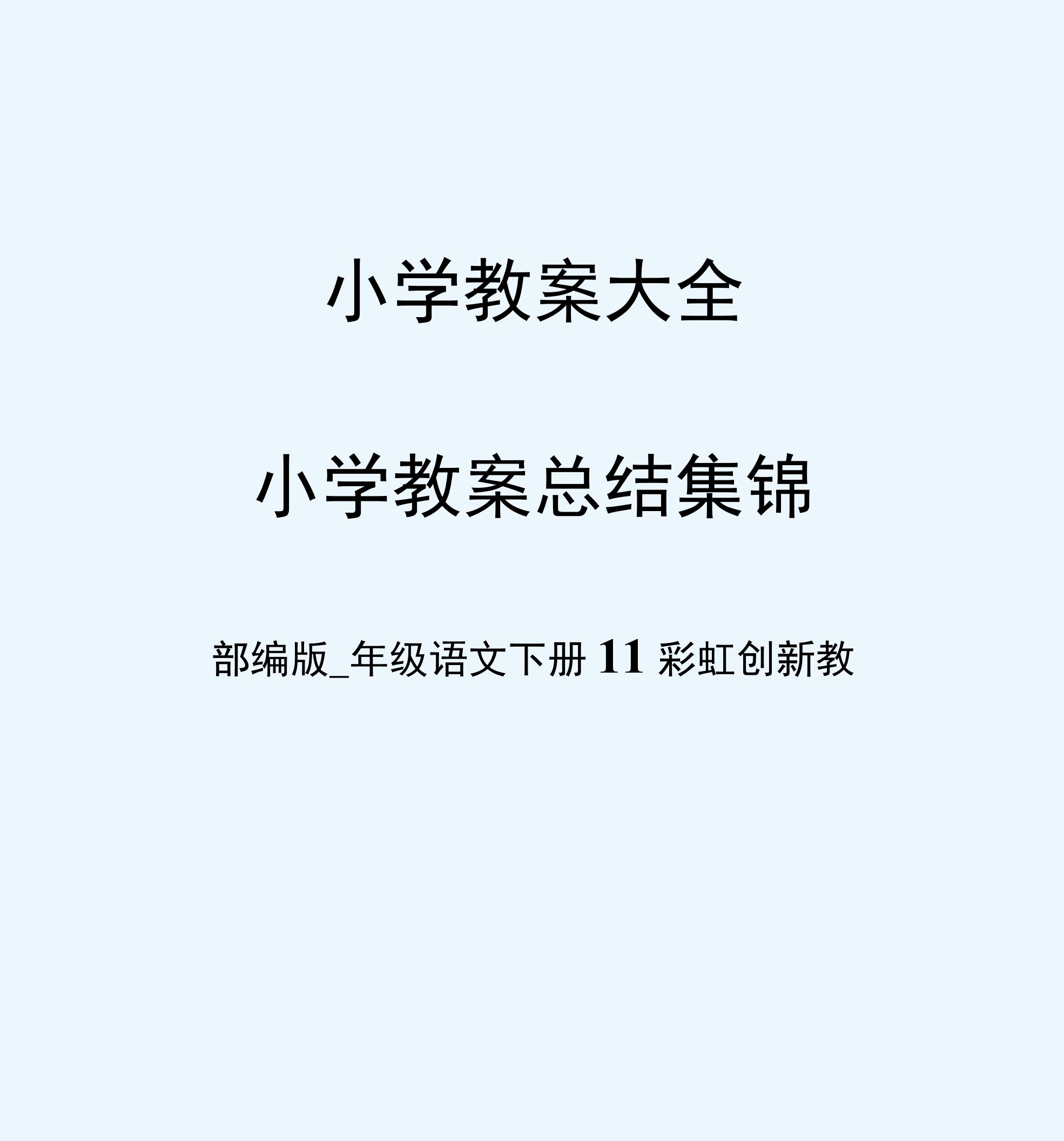 小学教案大全

小学教案总结集锦

部编版_年级语文下册 11 彩虹创新教